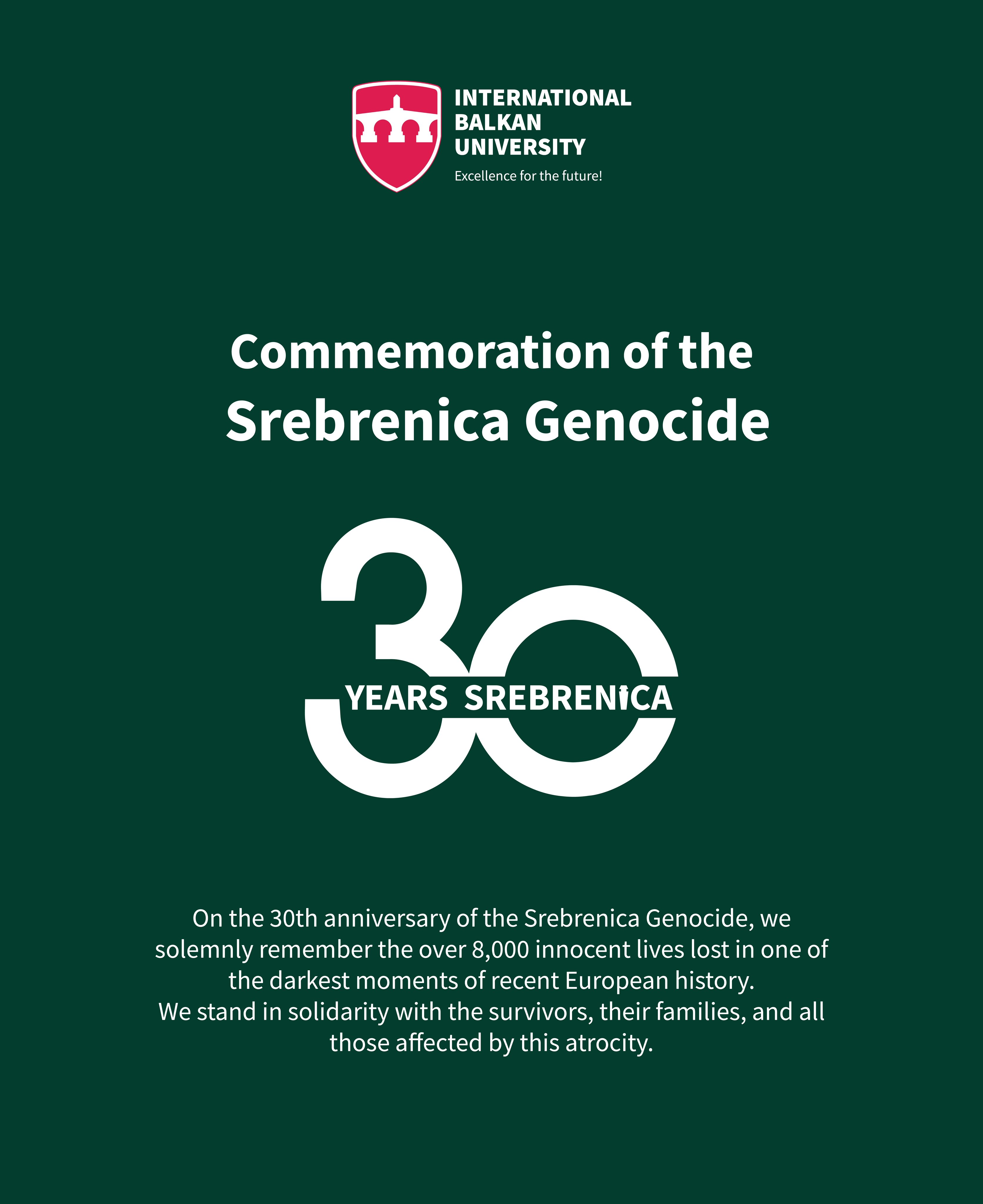 INTERNATIONAL BALKAN UNIVERSITY
Excellence for the future!

Commemoration of the Srebrenica Genocide

30
YEARS SREBRENICA

On the 30th anniversary of the Srebrenica Genocide, we solemnly remember the over 8,000 innocent lives lost in one of the darkest moments of recent European history.
We stand in solidarity with the survivors, their families, and all those affected by this atrocity.